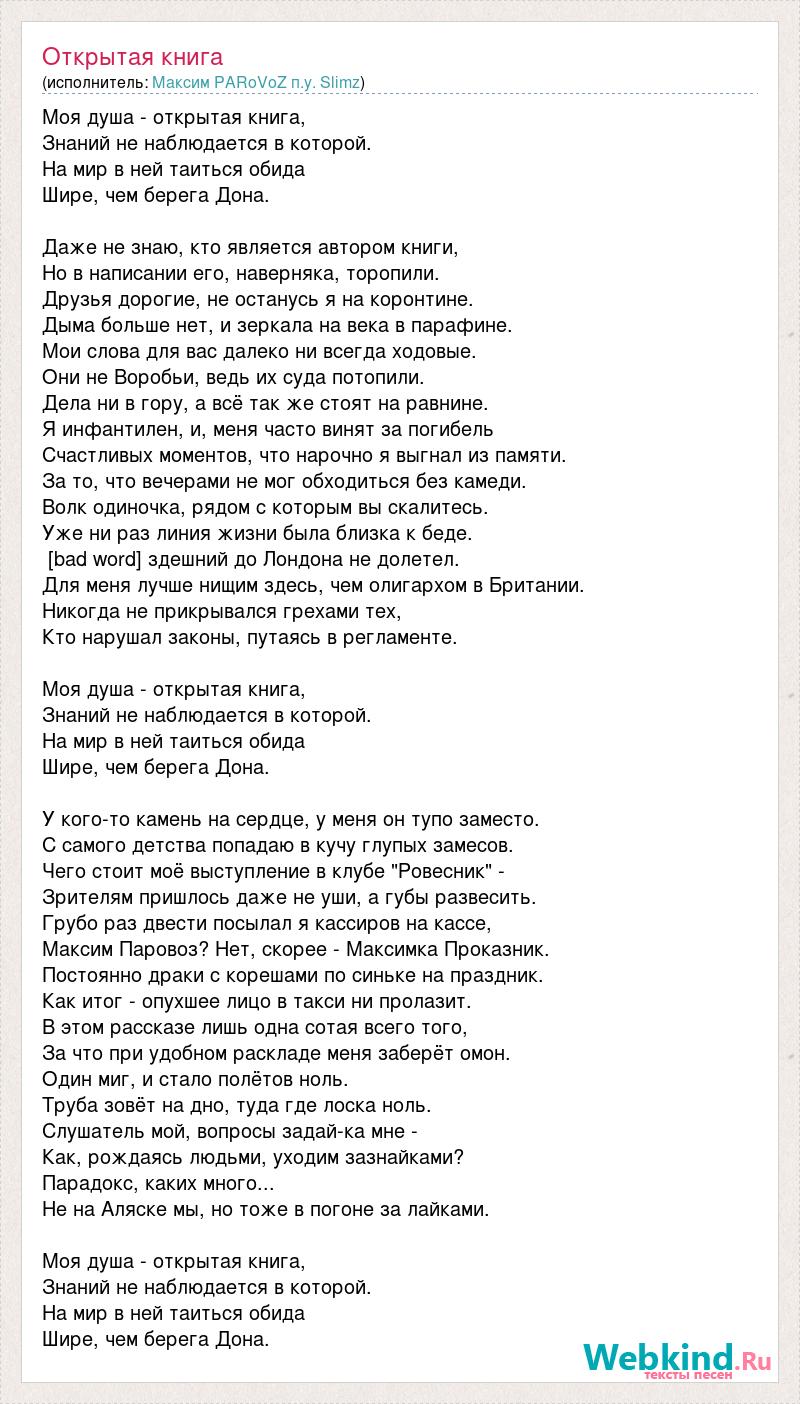 Открытая книга
(исполнитель: Максим PARoVoZ п.у. Slimz)

Моя душа - открытая книга,
Знаний не наблюдается в которой.
На мир в ней таиться обида
Шире, чем берега Дона.

Даже не знаю, кто является автором книги,
Но в написании его, наверняка, торопили.
Друзья дорогие, не останусь я на коронтине.
Дыма больше нет, и зеркала на века в парафине.
Мои слова для вас далеко ни всегда ходовые.
Они не Воробьи, ведь их суда потопили.
Дела ни в гору, а всё так же стоят на равнине.
Я инфантилен, и, меня часто винят за погибель
Счастливых моментов, что нарочно я выгнал из памяти.
За то, что вечерами не мог обходиться без камеди.
Волк одиночка, рядом с которым вы скалитесь.
Уже ни раз линия жизни была близка к беде.
[bad word] здешний до Лондона не долетел.
Для меня лучше нищим здесь, чем олигархом в Британии.
Никогда не прикрывался грехами тех,
Кто нарушал законы, путаясь в регламенте.

Моя душа - открытая книга,
Знаний не наблюдается в которой.
На мир в ней таиться обида
Шире, чем берега Дона.

У кого-то камень на сердце, у меня он тупо заместо.
С самого детства попадаю в кучу глупых замесов.
Чего стоит моё выступление в клубе "Ровесник" -
Зрителям пришлось даже не уши, а губы развесить.
Грубо раз двести посылал я кассиров на кассе,
Максим Паровоз? Нет, скорее - Максимка Проказник.
Постоянно драки с корешами по синьке на праздник.
Как итог - опухшее лицо в такси ни пролазит.
В этом рассказе лишь одна сотая всего того,
За что при удобном раскладе меня заберёт омон.
Один миг, и стало полётов ноль.
Труба зовёт на дно, туда где лоска ноль.
Слушатель мой, вопросы задай-ка мне -
Как, рождаясь людьми, уходим зазнайками?
Парадокс, каких много...
Не на Аляске мы, но тоже в погоне за лайками.

Моя душа - открытая книга,
Знаний не наблюдается в которой.
На мир в ней таиться обида
Шире, чем берега Дона.

Webkind.Ru
тексты песен